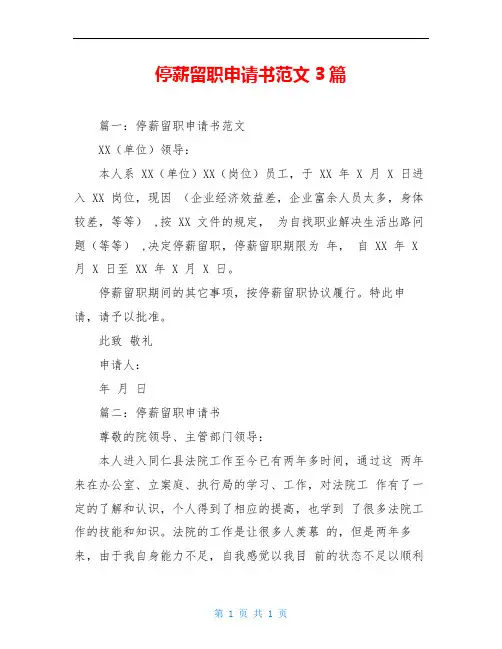 停薪留职申请书范文 3 篇

篇一：停薪留职申请书范文

XX（单位）领导：

本人系 XX（单位）XX（岗位）员工，于 XX 年 X 月 X 日进入 XX 岗位，现因 （企业经济效益差，企业富余人员太多，身体较差，等等） ，按 XX 文件的规定， 为自找职业解决生活出路问题（等等） ，决定停薪留职，停薪留职期限为 年， 自 XX 年 X 月 X 日至 XX 年 X 月 X 日。

停薪留职期间的其它事项，按停薪留职协议履行。特此申请，请予以批准。

此致 敬礼

申请人：

年 月 日

篇二：停薪留职申请书

尊敬的院领导、主管部门领导：

本人进入同仁县法院工作至今已有两年多时间，通过这 两年来在办公室、立案庭、执行局的学习、工作，对法院工 作有了一定的了解和认识，个人得到了相应的提高，也学到 了很多法院工作的技能和知识。法院的工作是让很多人羡慕 的，但是两年多来，由于我自身能力不足，自我感觉以我目 前的状态不足以顺利

第 1 页 共 1 页